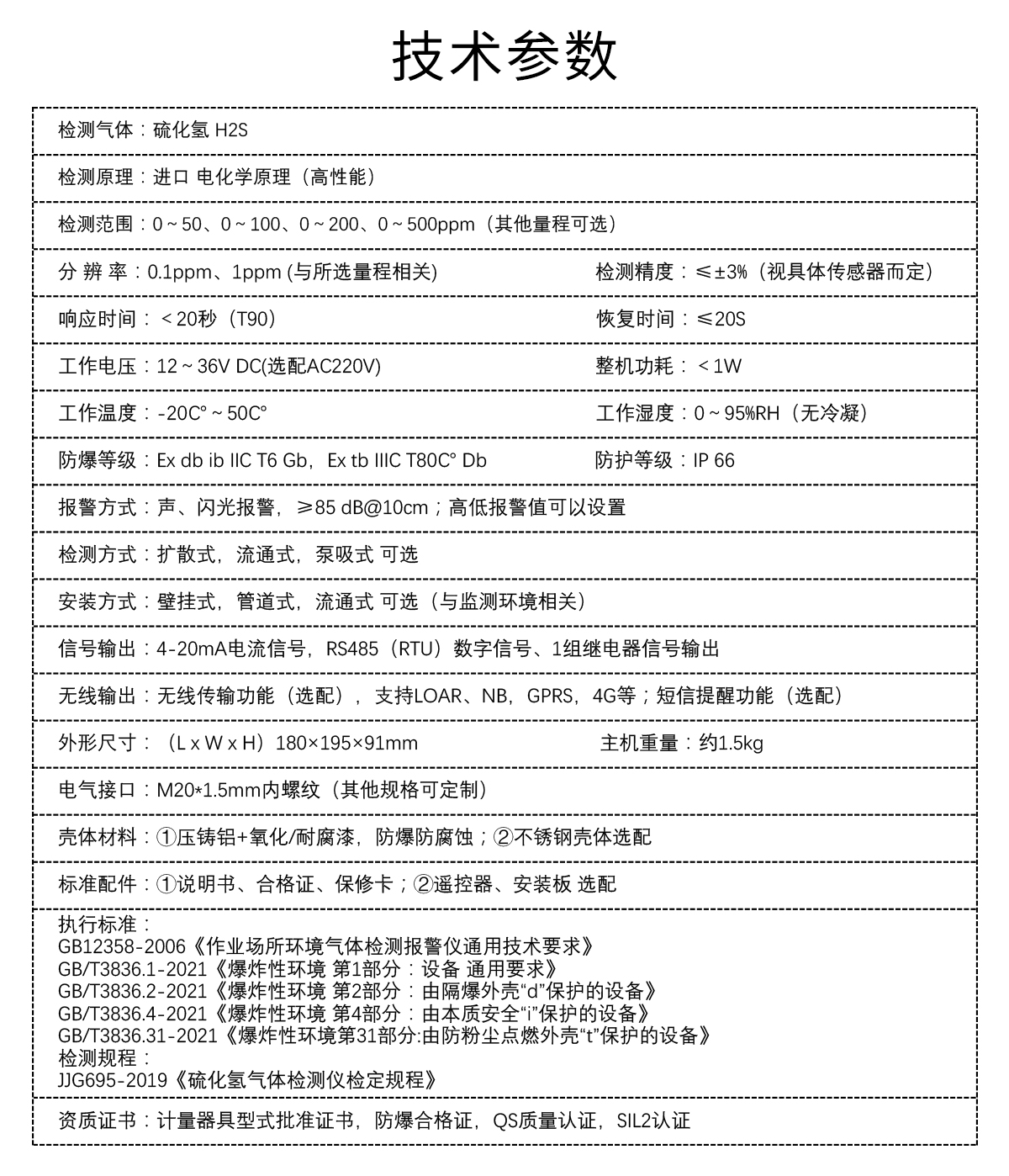 技术参数

检测气体：硫化氢 H2S

检测原理：进口 电化学原理（高性能）

检测范围：0～50、0～100、0～200、0～500ppm（其他量程可选）

分 辨 率：0.1ppm、1ppm (与所选量程相关)

检测精度：≤±3%（视具体传感器而定）

响应时间：＜20秒（T90）

恢复时间：≤20S

工作电压：12～36V DC(选配AC220V)

整机功耗：＜1W

工作温度：-20C°～50C°

工作湿度：0～95%RH（无冷凝）

防爆等级：Ex db ib IIC T6 Gb，Ex tb IIIC T80C° Db

防护等级：IP 66

报警方式：声、闪光报警，≥85 dB@10cm；高低报警值可以设置

检测方式：扩散式，流通式，泵吸式 可选

安装方式：壁挂式，管道式，流通式 可选（与监测环境相关）

信号输出：4-20mA电流信号，RS485（RTU）数字信号、1组继电器信号输出

无线输出：无线传输功能（选配），支持LOAR、NB，GPRS，4G等；短信提醒功能（选配）

外形尺寸：（L x W x H）180×195×91mm

主机重量：约1.5kg

电气接口：M20*1.5mm内螺纹（其他规格可定制）

壳体材料：①压铸铝+氧化/耐腐漆，防爆防腐蚀；②不锈钢壳体选配

标准配件：①说明书、合格证、保修卡；②遥控器、安装板 选配

执行标准：
GB12358-2006《作业场所环境气体检测报警仪通用技术要求》
GB/T3836.1-2021《爆炸性环境 第1部分：设备 通用要求》
GB/T3836.2-2021《爆炸性环境 第2部分：由隔爆外壳“d”保护的设备》
GB/T3836.4-2021《爆炸性环境 第4部分：由本质安全“i”保护的设备》
GB/T3836.31-2021《爆炸性环境第31部分:由防粉尘点燃外壳“t”保护的设备》
检测规程：
JJG695-2019《硫化氢气体检测仪检定规程》

资质证书：计量器具型式批准证书，防爆合格证，QS质量认证，SIL2认证